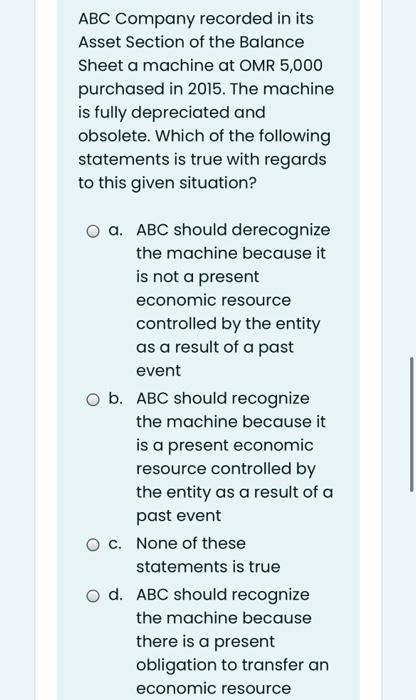 ABC Company recorded in its Asset Section of the Balance Sheet a machine at OMR 5,000 purchased in 2015. The machine is fully depreciated and obsolete. Which of the following statements is true with regards to this given situation?

a. ABC should derecognize the machine because it is not a present economic resource controlled by the entity as a result of a past event

b. ABC should recognize the machine because it is a present economic resource controlled by the entity as a result of a past event

c. None of these statements is true

d. ABC should recognize the machine because there is a present obligation to transfer an economic resource